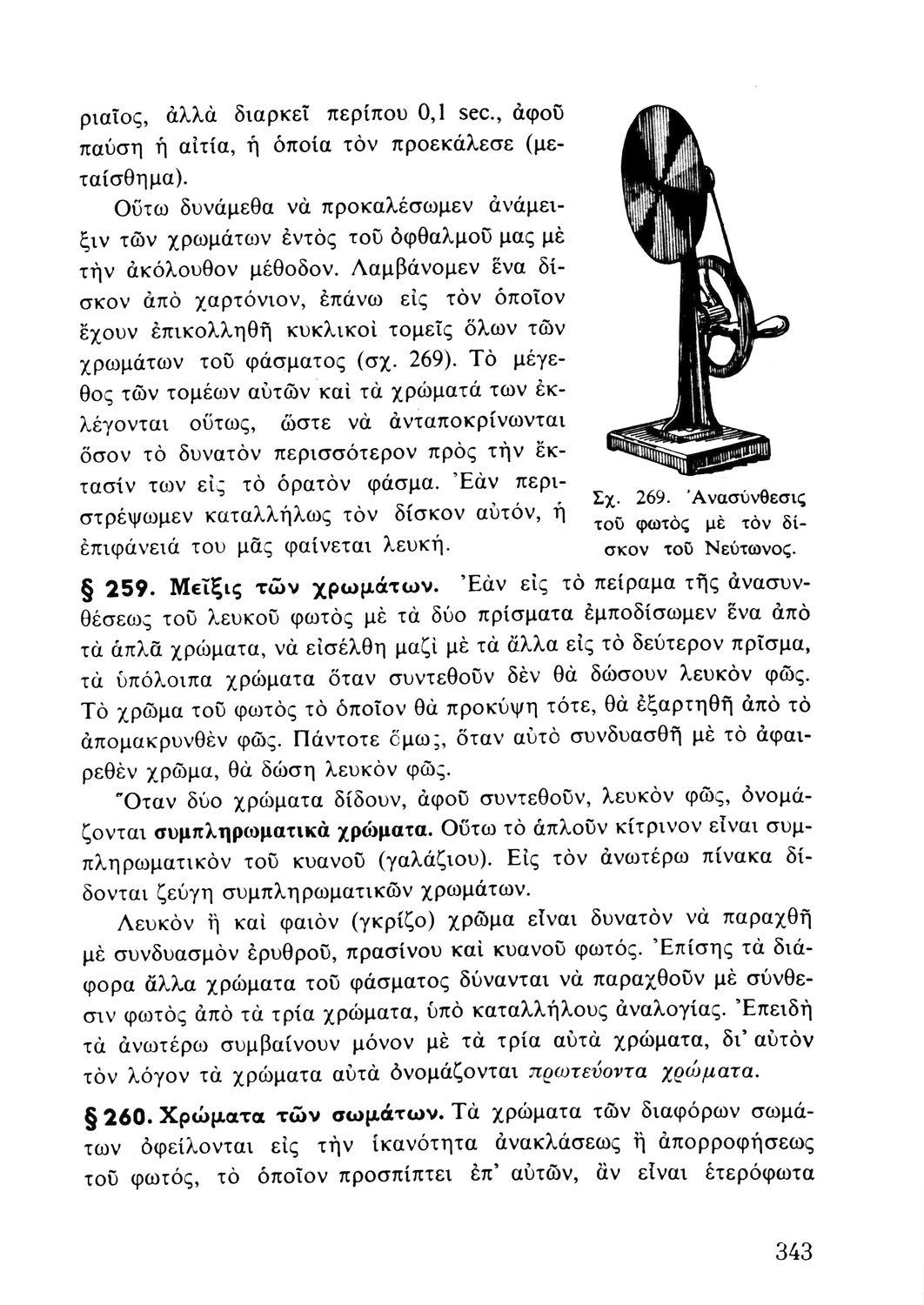 ριαῖος, ἀλλὰ διαρκεῖ περίπου 0,1 sec., ἀφοῦ παύσῃ ἡ αἰτία, ἡ ὁποία τὸν προεκάλεσε (μεταίσθημα).

Οὕτω δυνάμεθα νὰ προκαλέσωμεν ἀνάμειξιν τῶν χρωμάτων ἐντὸς τοῦ ὀφθαλμοῦ μας μὲ τὴν ἀκόλουθον μέθοδον. Λαμβάνομεν ἕνα δίσκον ἀπὸ χαρτόνιον, ἐπάνω εἰς τὸν ὁποῖον ἔχουν ἐπικολληθῆ κυκλικοὶ τομεῖς ὅλων τῶν χρωμάτων τοῦ φάσματος (σχ. 269). Τὸ μέγεθος τῶν τομέων αὐτῶν καὶ τὰ χρώματά των ἐκλέγονται οὕτως, ὥστε νὰ ἀνταποκρίνωνται ὅσον τὸ δυνατὸν περισσότερον πρὸς τὴν ἔκτασίν των εἰς τὸ ὁρατὸν φάσμα. Ἐὰν περιστρέψωμεν καταλλήλως τὸν δίσκον αὐτόν, ἡ ἐπιφάνειά του μᾶς φαίνεται λευκή.

Σχ. 269. Ἀνασύνθεσις τοῦ φωτὸς μὲ τὸν δίσκον τοῦ Νεύτωνος.

§ 259. Μεῖξις τῶν χρωμάτων. Ἐὰν εἰς τὸ πείραμα τῆς ἀνασυνθέσεως τοῦ λευκοῦ φωτὸς μὲ τὰ δύο πρίσματα ἐμποδίσωμεν ἕνα ἀπὸ τὰ ἁπλᾶ χρώματα, νὰ εἰσέλθῃ μαζὶ μὲ τὰ ἄλλα εἰς τὸ δεύτερον πρῖσμα, τὰ ὑπόλοιπα χρώματα ὅταν συντεθοῦν δὲν θὰ δώσουν λευκὸν φῶς. Τὸ χρῶμα τοῦ φωτὸς τὸ ὁποῖον θὰ προκύψῃ τότε, θὰ ἐξαρτηθῆ ἀπὸ τὸ ἀπομακρυνθὲν φῶς. Πάντοτε ὅμως, ὅταν αὐτὸ συνδυασθῆ μὲ τὸ ἀφαιρεθὲν χρῶμα, θὰ δώσῃ λευκὸν φῶς.

Ὅταν δύο χρώματα δίδουν, ἀφοῦ συντεθοῦν, λευκὸν φῶς, ὀνομάζονται συμπληρωματικὰ χρώματα. Οὕτω τὸ ἁπλοῦν κίτρινον εἶναι συμπληρωματικὸν τοῦ κυανοῦ (γαλάζιου). Εἰς τὸν ἀνωτέρω πίνακα δίδονται ζεύγη συμπληρωματικῶν χρωμάτων.

Λευκὸν ἢ καὶ φαιὸν (γκρίζο) χρῶμα εἶναι δυνατὸν νὰ παραχθῆ μὲ συνδυασμὸν ἐρυθροῦ, πρασίνου καὶ κυανοῦ φωτός. Ἐπίσης τὰ διάφορα ἄλλα χρώματα τοῦ φάσματος δύνανται νὰ παραχθοῦν μὲ σύνθεσιν φωτὸς ἀπὸ τὰ τρία χρώματα, ὑπὸ καταλλήλους ἀναλογίας. Ἐπειδὴ τὰ ἀνωτέρω συμβαίνουν μόνον μὲ τὰ τρία αὐτὰ χρώματα, δι' αὐτὸν τὸν λόγον τὰ χρώματα αὐτὰ ὀνομάζονται πρωτεύοντα χρώματα.

§ 260. Χρώματα τῶν σωμάτων. Τὰ χρώματα τῶν διαφόρων σωμάτων ὀφείλονται εἰς τὴν ἱκανότητα ἀνακλάσεως ἢ ἀπορροφήσεως τοῦ φωτός, τὸ ὁποῖον προσπίπτει ἐπ' αὐτῶν, ἂν εἶναι ἑτερόφωτα

343